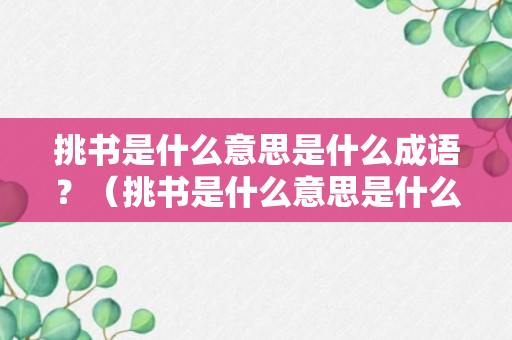 挑书是什么意思是什么成语？（挑书是什么意思是什么